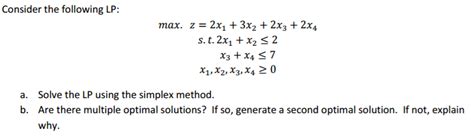 Consider the following LP:

$max.\ z = 2x_1 + 3x_2 + 2x_3 + 2x_4$
$s.t.\ 2x_1 + x_2 \leq 2$
$x_3 + x_4 \leq 7$
$x_1, x_2, x_3, x_4 \geq 0$

a. Solve the LP using the simplex method.
b. Are there multiple optimal solutions? If so, generate a second optimal solution. If not, explain why.